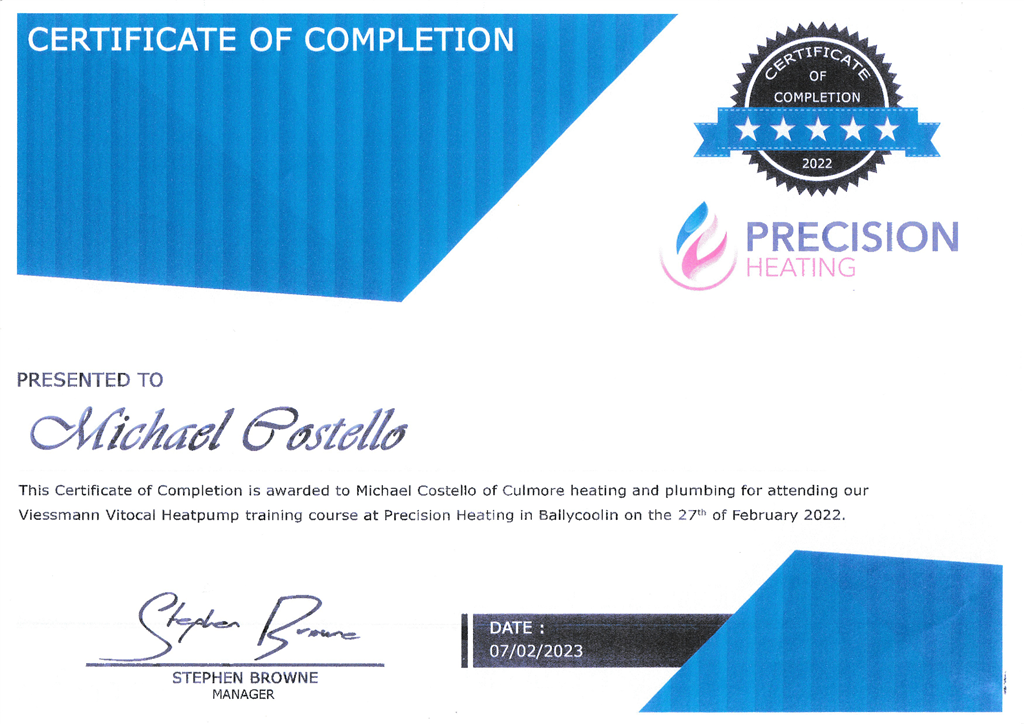 CERTIFICATE OF COMPLETION

CERTIFICATE
OF
COMPLETION
2022

PRECISION
HEATING

PRESENTED TO

Michael Costello

This Certificate of Completion is awarded to Michael Costello of Culmore heating and plumbing for attending our Viessmann Vitocal Heatpump training course at Precision Heating in Ballycoolin on the 27$^{th}$ of February 2022.

Stephen Browne

STEPHEN BROWNE
MANAGER

DATE :
07/02/2023